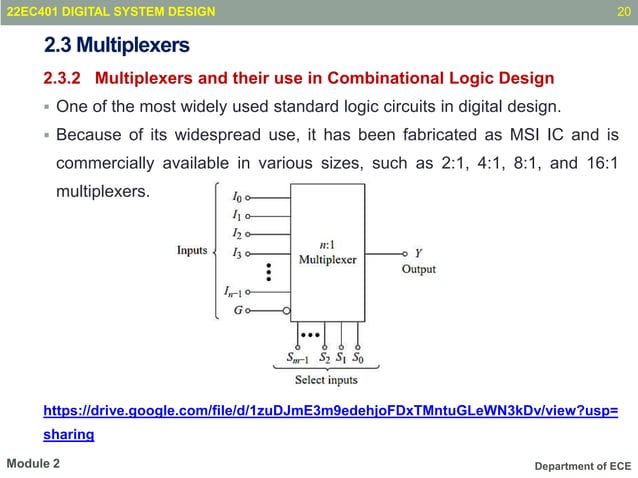 22EC401 DIGITAL SYSTEM DESIGN 20

2.3 Multiplexers

2.3.2 Multiplexers and their use in Combinational Logic Design

▪ One of the most widely used standard logic circuits in digital design.

▪ Because of its widespread use, it has been fabricated as MSI IC and is commercially available in various sizes, such as 2:1, 4:1, 8:1, and 16:1 multiplexers.

Inputs
$I_0$
$I_1$
$I_2$
$I_3$
$I_{n-1}$
$G$
$n$:1 Multiplexer
$Y$
Output
$S_{m-1}$ $S_2$ $S_1$ $S_0$
Select inputs

https://drive.google.com/file/d/1zuDJmE3m9edehjoFDxTMntuGLeWN3kDv/view?usp=sharing

Module 2

Department of ECE